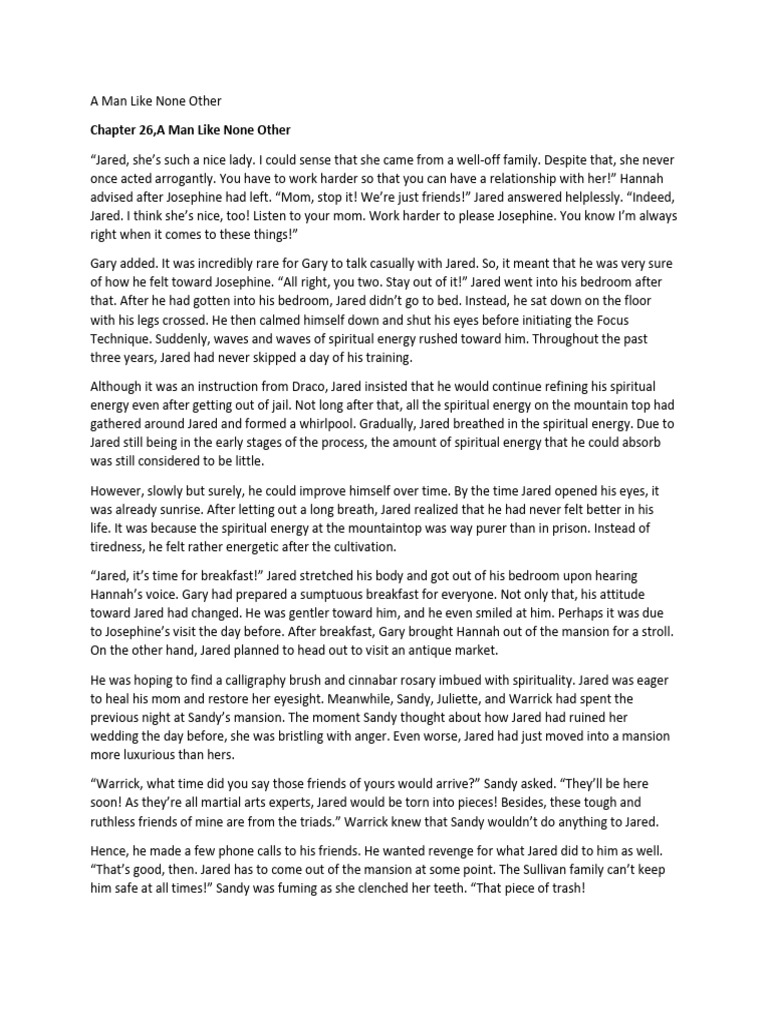 A Man Like None Other

Chapter 26,A Man Like None Other

“Jared, she’s such a nice lady. I could sense that she came from a well-off family. Despite that, she never once acted arrogantly. You have to work harder so that you can have a relationship with her!” Hannah advised after Josephine had left. “Mom, stop it! We’re just friends!” Jared answered helplessly. “Indeed, Jared. I think she’s nice, too! Listen to your mom. Work harder to please Josephine. You know I’m always right when it comes to these things!”

Gary added. It was incredibly rare for Gary to talk casually with Jared. So, it meant that he was very sure of how he felt toward Josephine. “All right, you two. Stay out of it!” Jared went into his bedroom after that. After he had gotten into his bedroom, Jared didn’t go to bed. Instead, he sat down on the floor with his legs crossed. He then calmed himself down and shut his eyes before initiating the Focus Technique. Suddenly, waves and waves of spiritual energy rushed toward him. Throughout the past three years, Jared had never skipped a day of his training.

Although it was an instruction from Draco, Jared insisted that he would continue refining his spiritual energy even after getting out of jail. Not long after that, all the spiritual energy on the mountain top had gathered around Jared and formed a whirlpool. Gradually, Jared breathed in the spiritual energy. Due to Jared still being in the early stages of the process, the amount of spiritual energy that he could absorb was still considered to be little.

However, slowly but surely, he could improve himself over time. By the time Jared opened his eyes, it was already sunrise. After letting out a long breath, Jared realized that he had never felt better in his life. It was because the spiritual energy at the mountaintop was way purer than in prison. Instead of tiredness, he felt rather energetic after the cultivation.

“Jared, it’s time for breakfast!” Jared stretched his body and got out of his bedroom upon hearing Hannah’s voice. Gary had prepared a sumptuous breakfast for everyone. Not only that, his attitude toward Jared had changed. He was gentler toward him, and he even smiled at him. Perhaps it was due to Josephine’s visit the day before. After breakfast, Gary brought Hannah out of the mansion for a stroll. On the other hand, Jared planned to head out to visit an antique market.

He was hoping to find a calligraphy brush and cinnabar rosary imbued with spirituality. Jared was eager to heal his mom and restore her eyesight. Meanwhile, Sandy, Juliette, and Warrick had spent the previous night at Sandy’s mansion. The moment Sandy thought about how Jared had ruined her wedding the day before, she was bristling with anger. Even worse, Jared had just moved into a mansion more luxurious than hers.

“Warrick, what time did you say those friends of yours would arrive?” Sandy asked. “They’ll be here soon! As they’re all martial arts experts, Jared would be torn into pieces! Besides, these tough and ruthless friends of mine are from the triads.” Warrick knew that Sandy wouldn’t do anything to Jared.

Hence, he made a few phone calls to his friends. He wanted revenge for what Jared did to him as well. “That’s good, then. Jared has to come out of the mansion at some point. The Sullivan family can’t keep him safe at all times!” Sandy was fuming as she clenched her teeth. “That piece of trash!